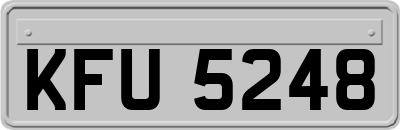 KFU 5248